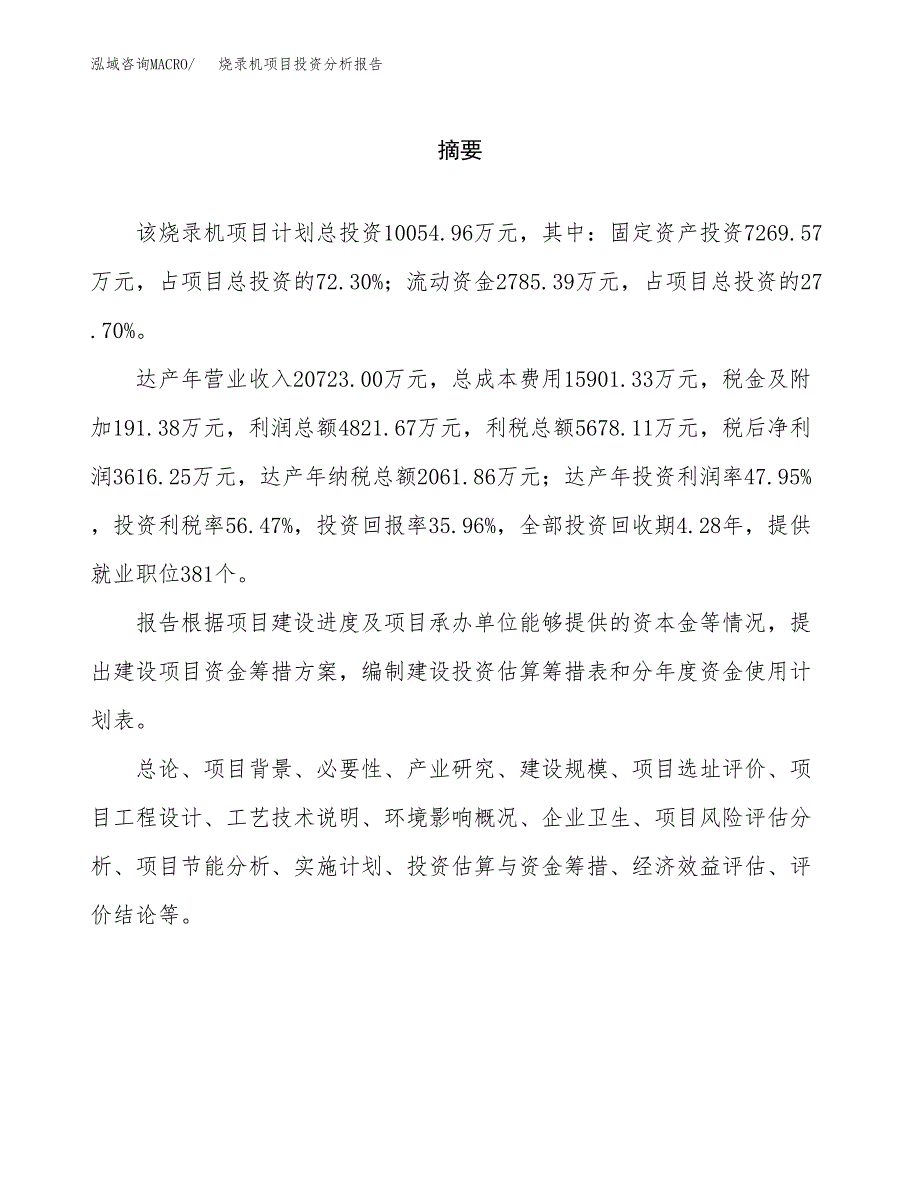 泓域咨询MACRO/　烧录机项目投资分析报告

摘要

该烧录机项目计划总投资10054.96万元，其中：固定资产投资7269.57万元，占项目总投资的72.30%；流动资金2785.39万元，占项目总投资的27.70%。

达产年营业收入20723.00万元，总成本费用15901.33万元，税金及附加191.38万元，利润总额4821.67万元，利税总额5678.11万元，税后净利润3616.25万元，达产年纳税总额2061.86万元；达产年投资利润率47.95%，投资利税率56.47%，投资回报率35.96%，全部投资回收期4.28年，提供就业职位381个。

报告根据项目建设进度及项目承办单位能够提供的资本金等情况，提出建设项目资金筹措方案，编制建设投资估算筹措表和分年度资金使用计划表。

总论、项目背景、必要性、产业研究、建设规模、项目选址评价、项目工程设计、工艺技术说明、环境影响概况、企业卫生、项目风险评估分析、项目节能分析、实施计划、投资估算与资金筹措、经济效益评估、评价结论等。